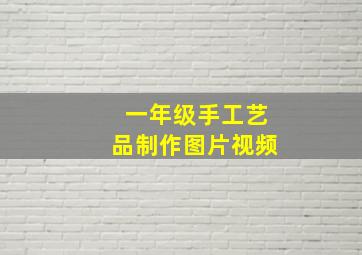 一年级手工艺品制作图片视频